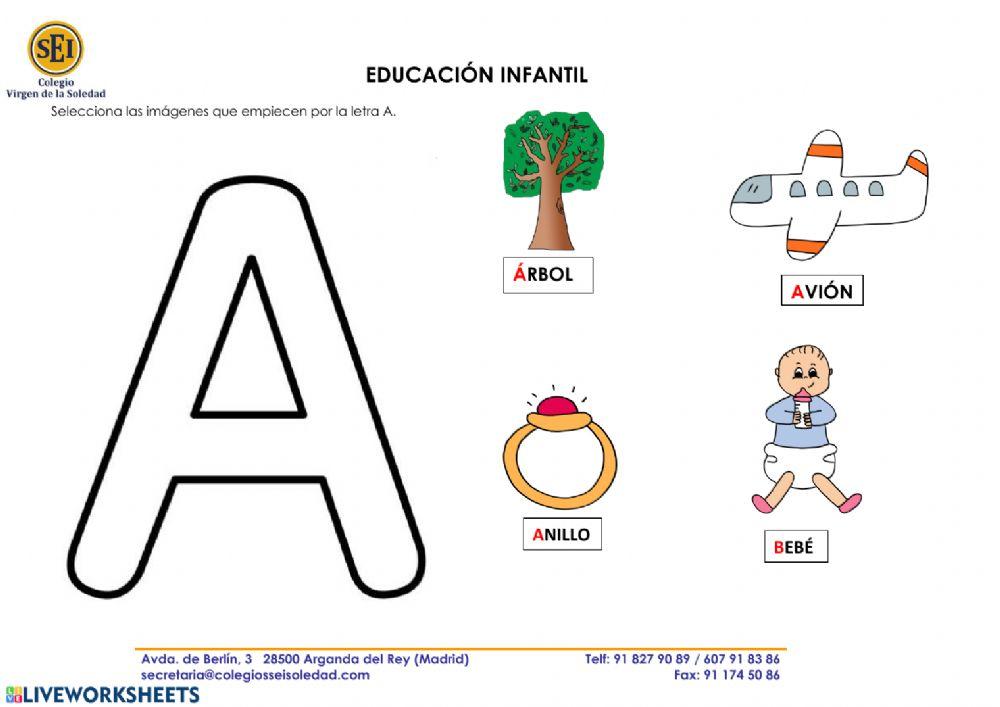 SEI
Colegio
Virgen de la Soledad

EDUCACIÓN INFANTIL

Selecciona las imágenes que empiecen por la letra A.

A

ÁRBOL

AVIÓN

ANILLO

BEBÉ

Avda. de Berlín, 3 28500 Arganda del Rey (Madrid)
secretaria@colegiosseisoledad.com

Telf: 91 827 90 89 / 607 91 83 86
Fax: 91 174 50 86

LIVEWORKSHEETS